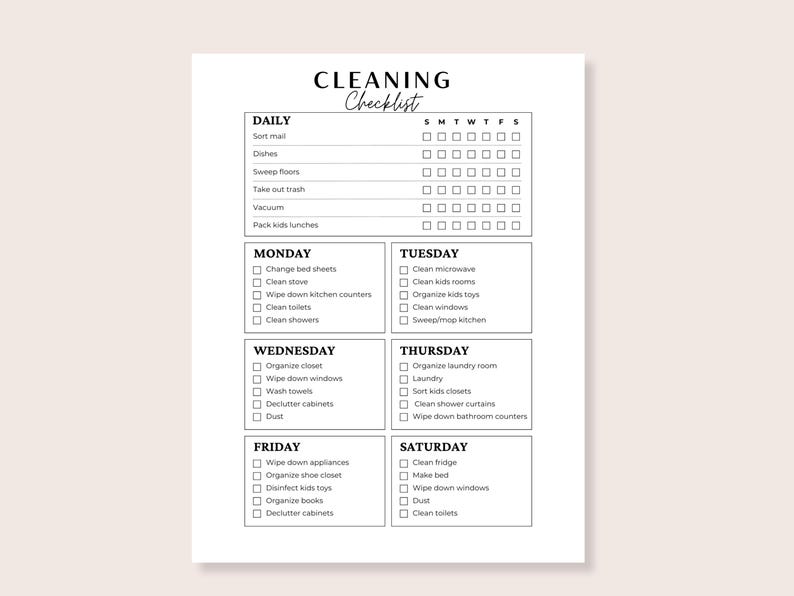 CLEANING
Checklist

| DAILY | S | M | T | W | T | F | S |
|---|---|---|---|---|---|---|---|
| Sort mail | ☐ | ☐ | ☐ | ☐ | ☐ | ☐ | ☐ |
| Dishes | ☐ | ☐ | ☐ | ☐ | ☐ | ☐ | ☐ |
| Sweep floors | ☐ | ☐ | ☐ | ☐ | ☐ | ☐ | ☐ |
| Take out trash | ☐ | ☐ | ☐ | ☐ | ☐ | ☐ | ☐ |
| Vacuum | ☐ | ☐ | ☐ | ☐ | ☐ | ☐ | ☐ |
| Pack kids lunches | ☐ | ☐ | ☐ | ☐ | ☐ | ☐ | ☐ |

MONDAY
☐ Change bed sheets
☐ Clean stove
☐ Wipe down kitchen counters
☐ Clean toilets
☐ Clean showers

TUESDAY
☐ Clean microwave
☐ Clean kids rooms
☐ Organize kids toys
☐ Clean windows
☐ Sweep/mop kitchen

WEDNESDAY
☐ Organize closet
☐ Wipe down windows
☐ Wash towels
☐ Declutter cabinets
☐ Dust

THURSDAY
☐ Organize laundry room
☐ Laundry
☐ Sort kids closets
☐ Clean shower curtains
☐ Wipe down bathroom counters

FRIDAY
☐ Wipe down appliances
☐ Organize shoe closet
☐ Disinfect kids toys
☐ Organize books
☐ Declutter cabinets

SATURDAY
☐ Clean fridge
☐ Make bed
☐ Wipe down windows
☐ Dust
☐ Clean toilets